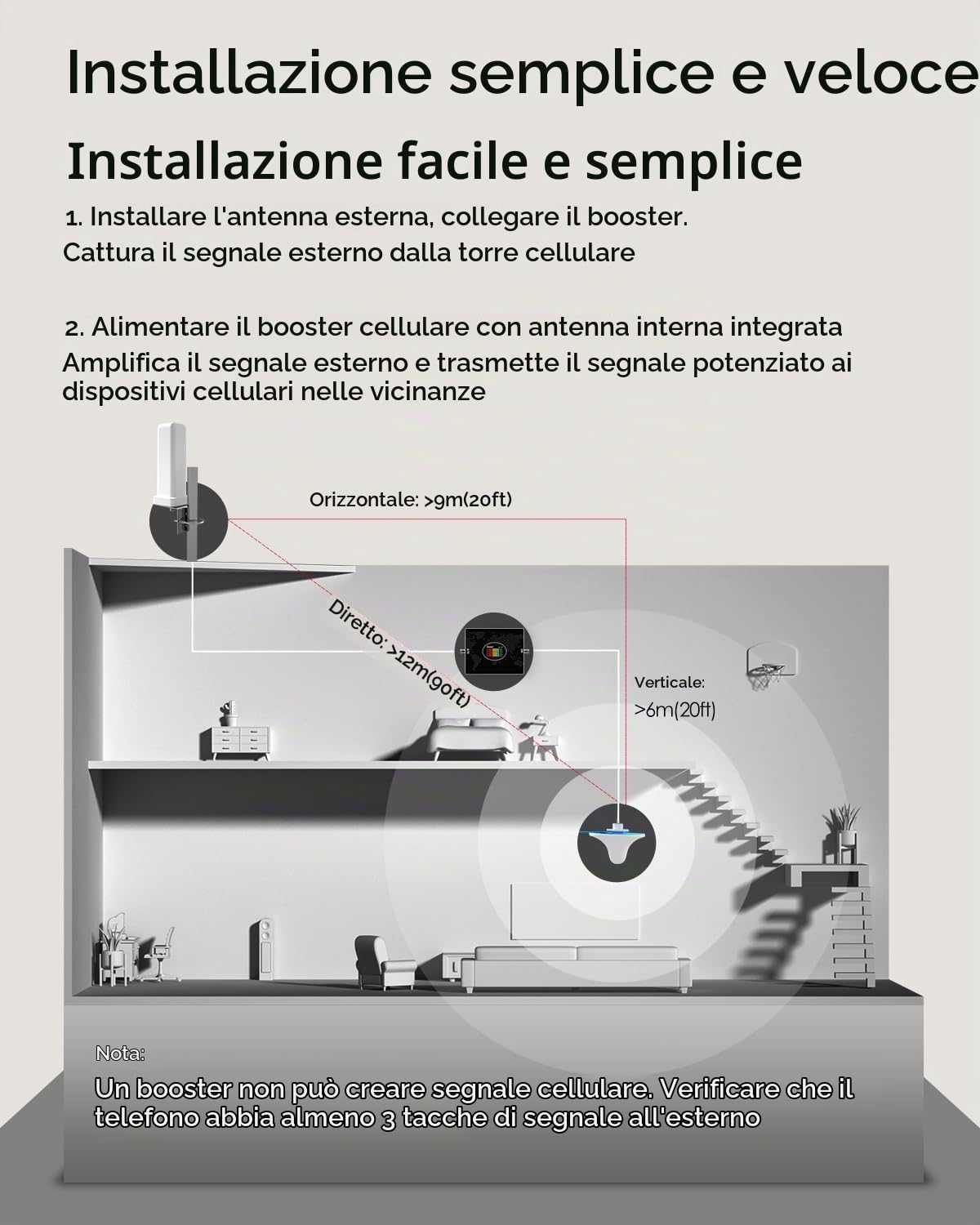 Installazione semplice e veloce

Installazione facile e semplice

1. Installare l'antenna esterna, collegare il booster.
Cattura il segnale esterno dalla torre cellulare

2. Alimentare il booster cellulare con antenna interna integrata
Amplifica il segnale esterno e trasmette il segnale potenziato ai dispositivi cellulari nelle vicinanze

Orizzontale: >9m(20ft)

Diretto: >12m(90ft)

Verticale:
>6m(20ft)

Nota:
Un booster non può creare segnale cellulare. Verificare che il telefono abbia almeno 3 tacche di segnale all'esterno